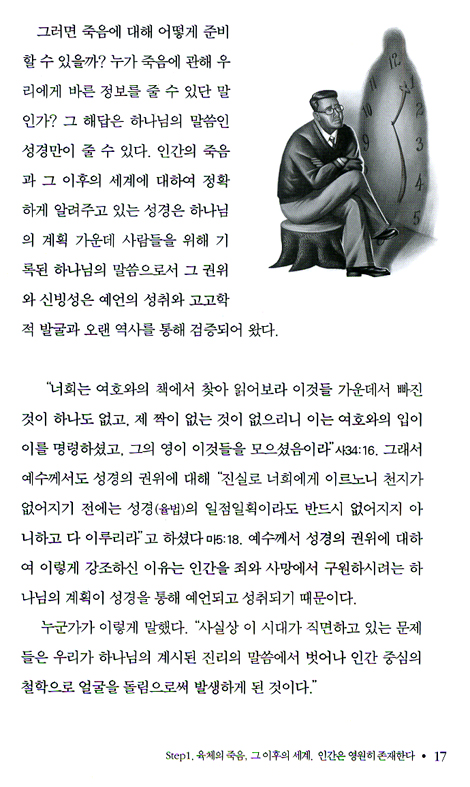 그러면 죽음에 대해 어떻게 준비할 수 있을까? 누가 죽음에 관해 우리에게 바른 정보를 줄 수 있단 말인가? 그 해답은 하나님의 말씀인 성경만이 줄 수 있다. 인간의 죽음과 그 이후의 세계에 대하여 정확하게 알려주고 있는 성경은 하나님의 계획 가운데 사람들을 위해 기록된 하나님의 말씀으로서 그 권위와 신빙성은 예언의 성취와 고고학적 발굴과 오랜 역사를 통해 검증되어 왔다.

"너희는 여호와의 책에서 찾아 읽어보라 이것들 가운데서 빠진 것이 하나도 없고, 제 짝이 없는 것이 없으리니 이는 여호와의 입이 이를 명령하셨고, 그의 영이 이것들을 모으셨음이라" 사34:16. 그래서 예수께서도 성경의 권위에 대해 "진실로 너희에게 이르노니 천지가 없어지기 전에는 성경(율법)의 일점일획이라도 반드시 없어지지 아니하고 다 이루리라"고 하셨다 마5:18. 예수께서 성경의 권위에 대하여 이렇게 강조하신 이유는 인간을 죄와 사망에서 구원하시려는 하나님의 계획이 성경을 통해 예언되고 성취되기 때문이다.

누군가가 이렇게 말했다. "사실상 이 시대가 직면하고 있는 문제들은 우리가 하나님의 계시된 진리의 말씀에서 벗어나 인간 중심의 철학으로 얼굴을 돌림으로써 발생하게 된 것이다."

Step1. 육체의 죽음, 그 이후의 세계, 인간은 영원히 존재한다 • 17